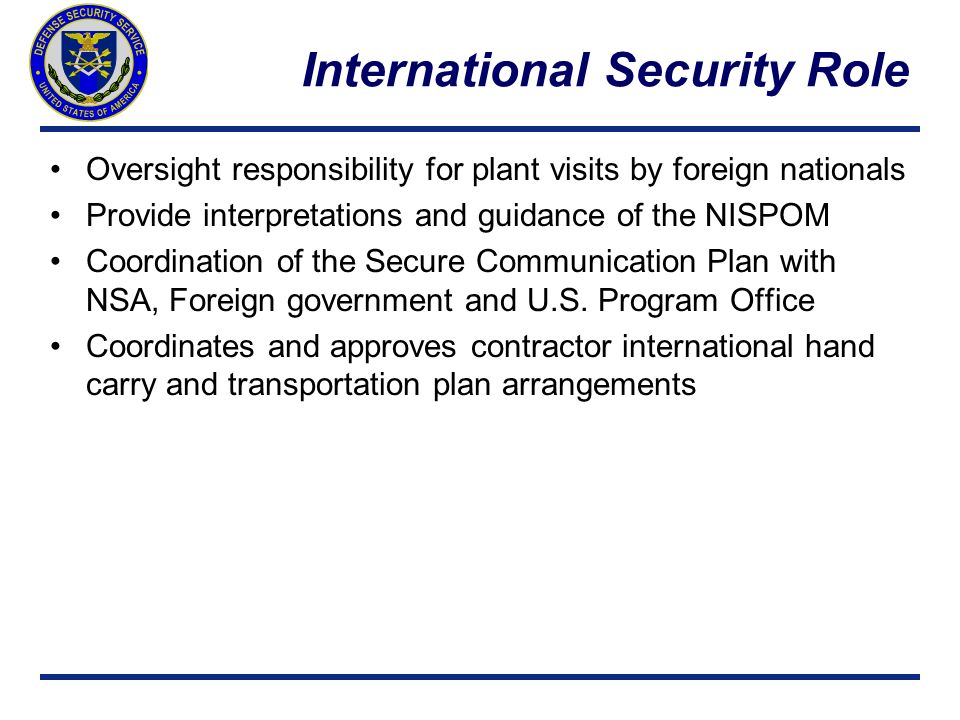 DEFENSE SECURITY SERVICE
UNITED STATES OF AMERICA

International Security Role

• Oversight responsibility for plant visits by foreign nationals
• Provide interpretations and guidance of the NISPOM
• Coordination of the Secure Communication Plan with NSA, Foreign government and U.S. Program Office
• Coordinates and approves contractor international hand carry and transportation plan arrangements